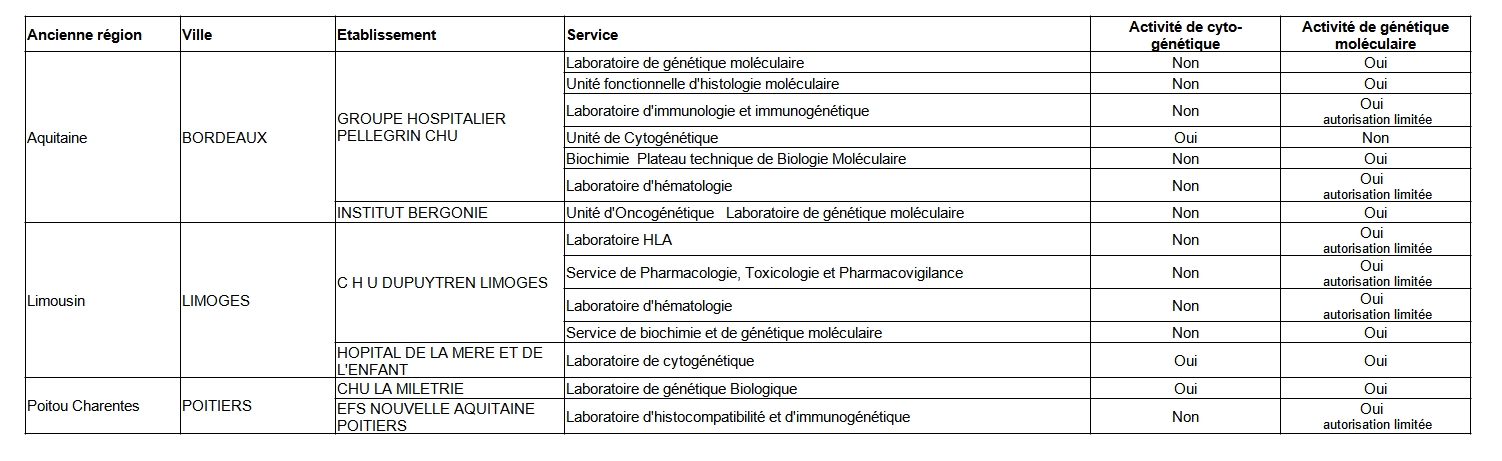 | Ancienne région | Ville | Etablissement | Service | Activité de cyto-génétique | Activité de génétique moléculaire |
|---|---|---|---|---|---|
| Aquitaine | BORDEAUX | GROUPE HOSPITALIER PELLEGRIN CHU | Laboratoire de génétique moléculaire | Non | Oui |
| | | | Unité fonctionnelle d'histologie moléculaire | Non | Oui |
| | | | Laboratoire d'immunologie et immunogénétique | Non | Oui autorisation limitée |
| | | | Unité de Cytogénétique | Oui | Non |
| | | | Biochimie Plateau technique de Biologie Moléculaire | Non | Oui |
| | | | Laboratoire d'hématologie | Non | Oui autorisation limitée |
| | | INSTITUT BERGONIE | Unité d'Oncogénétique Laboratoire de génétique moléculaire | Non | Oui |
| Limousin | LIMOGES | C H U DUPUYTREN LIMOGES | Laboratoire HLA | Non | Oui autorisation limitée |
| | | | Service de Pharmacologie, Toxicologie et Pharmacovigilance | Non | Oui autorisation limitée |
| | | | Laboratoire d'hématologie | Non | Oui autorisation limitée |
| | | | Service de biochimie et de génétique moléculaire | Non | Oui |
| | | HOPITAL DE LA MERE ET DE L'ENFANT | Laboratoire de cytogénétique | Oui | Oui |
| Poitou Charentes | POITIERS | CHU LA MILETRIE | Laboratoire de génétique Biologique | Oui | Oui |
| | | EFS NOUVELLE AQUITAINE POITIERS | Laboratoire d'histocompatibilité et d'immunogénétique | Non | Oui autorisation limitée |